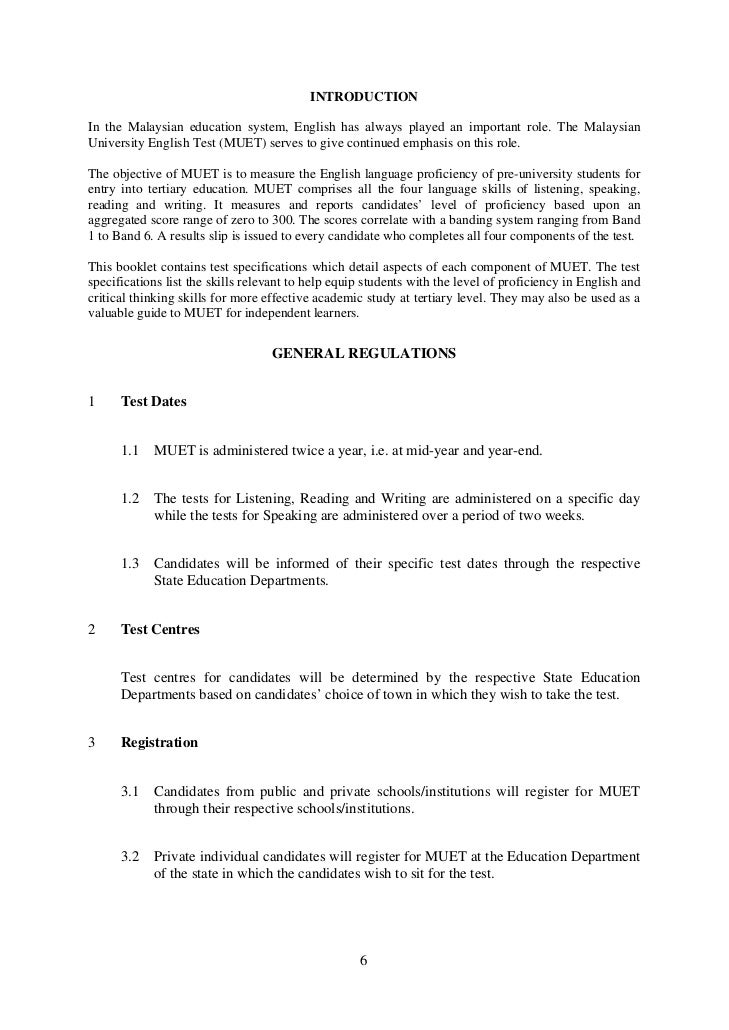 INTRODUCTION

In the Malaysian education system, English has always played an important role. The Malaysian University English Test (MUET) serves to give continued emphasis on this role.

The objective of MUET is to measure the English language proficiency of pre-university students for entry into tertiary education. MUET comprises all the four language skills of listening, speaking, reading and writing. It measures and reports candidates' level of proficiency based upon an aggregated score range of zero to 300. The scores correlate with a banding system ranging from Band 1 to Band 6. A results slip is issued to every candidate who completes all four components of the test.

This booklet contains test specifications which detail aspects of each component of MUET. The test specifications list the skills relevant to help equip students with the level of proficiency in English and critical thinking skills for more effective academic study at tertiary level. They may also be used as a valuable guide to MUET for independent learners.

GENERAL REGULATIONS

1 Test Dates

1.1 MUET is administered twice a year, i.e. at mid-year and year-end.

1.2 The tests for Listening, Reading and Writing are administered on a specific day while the tests for Speaking are administered over a period of two weeks.

1.3 Candidates will be informed of their specific test dates through the respective State Education Departments.

2 Test Centres

Test centres for candidates will be determined by the respective State Education Departments based on candidates' choice of town in which they wish to take the test.

3 Registration

3.1 Candidates from public and private schools/institutions will register for MUET through their respective schools/institutions.

3.2 Private individual candidates will register for MUET at the Education Department of the state in which the candidates wish to sit for the test.

6